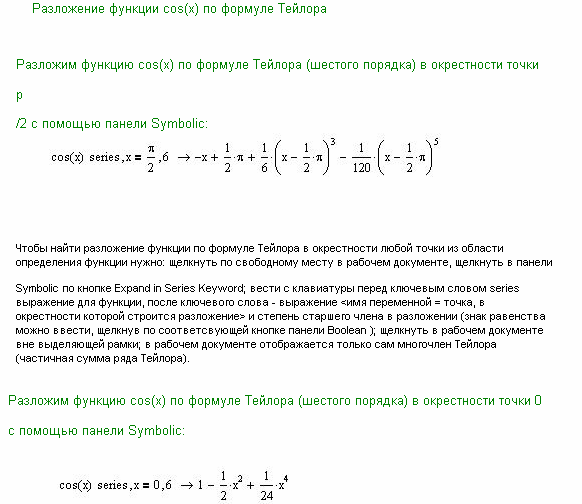 Разложение функции cos(x) по формуле Тейлора

Разложим функцию cos(x) по формуле Тейлора (шестого порядка) в окрестности точки

p

/2 с помощью панели Symbolic:

$\cos(x) \text{ series}, x = \frac{\pi}{2}, 6 \rightarrow -x + \frac{1}{2}\cdot\pi + \frac{1}{6}\cdot\left(x - \frac{1}{2}\cdot\pi\right)^3 - \frac{1}{120}\cdot\left(x - \frac{1}{2}\cdot\pi\right)^5$

Чтобы найти разложение функции по формуле Тейлора в окрестности любой точки из области определения функции нужно: щелкнуть по свободному месту в рабочем документе, щелкнуть в панели

Symbolic по кнопке Expand in Series Keyword; вести с клавиатуры перед ключевым словом series выражение для функции, после ключевого слова - выражение <имя переменной = точка, в окрестности которой строится разложение> и степень старшего члена в разложении (знак равенства можно ввести, щелкнув по соответсвующей кнопке панели Boolean ); щелкнуть в рабочем документе вне выделяющей рамки; в рабочем документе отображается только сам многочлен Тейлора (частичная сумма ряда Тейлора).

Разложим функцию cos(x) по формуле Тейлора (шестого порядка) в окрестности точки 0

с помощью панели Symbolic:

$\cos(x) \text{ series}, x = 0, 6 \rightarrow 1 - \frac{1}{2}\cdot x^2 + \frac{1}{24}\cdot x^4$